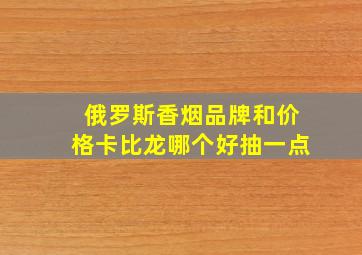 俄罗斯香烟品牌和价格卡比龙哪个好抽一点